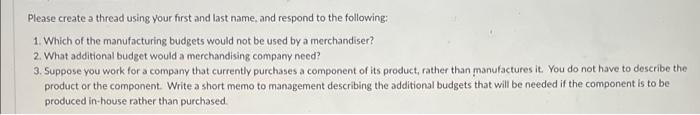 Please create a thread using your first and last name, and respond to the following:

1. Which of the manufacturing budgets would not be used by a merchandiser?
2. What additional budget would a merchandising company need?
3. Suppose you work for a company that currently purchases a component of its product, rather than manufactures it. You do not have to describe the product or the component. Write a short memo to management describing the additional budgets that will be needed if the component is to be produced in-house rather than purchased.